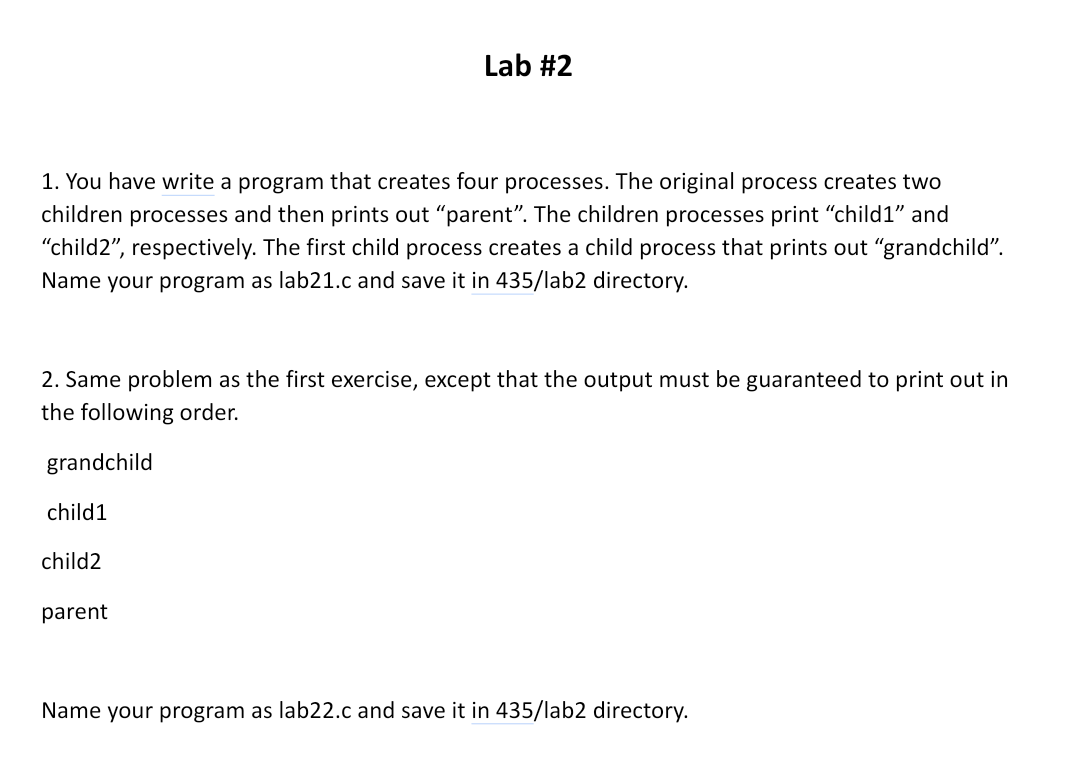 Lab #2

1. You have write a program that creates four processes. The original process creates two children processes and then prints out “parent”. The children processes print “child1” and “child2”, respectively. The first child process creates a child process that prints out “grandchild”. Name your program as lab21.c and save it in 435/lab2 directory.

2. Same problem as the first exercise, except that the output must be guaranteed to print out in the following order.

grandchild

child1

child2

parent

Name your program as lab22.c and save it in 435/lab2 directory.